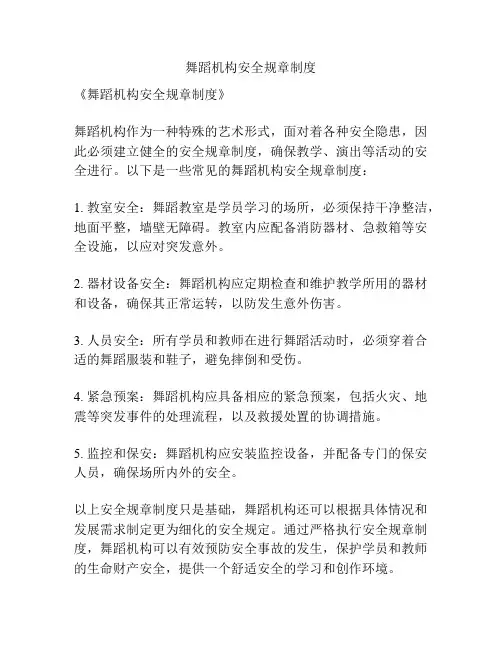 舞蹈机构安全规章制度

《舞蹈机构安全规章制度》

舞蹈机构作为一种特殊的艺术形式，面对着各种安全隐患，因此必须建立健全的安全规章制度，确保教学、演出等活动的安全进行。以下是一些常见的舞蹈机构安全规章制度：

1. 教室安全：舞蹈教室是学员学习的场所，必须保持干净整洁，地面平整，墙壁无障碍。教室内应配备消防器材、急救箱等安全设施，以应对突发意外。

2. 器材设备安全：舞蹈机构应定期检查和维护教学所用的器材和设备，确保其正常运转，以防发生意外伤害。

3. 人员安全：所有学员和教师在进行舞蹈活动时，必须穿着合适的舞蹈服装和鞋子，避免摔倒和受伤。

4. 紧急预案：舞蹈机构应具备相应的紧急预案，包括火灾、地震等突发事件的处理流程，以及救援处置的协调措施。

5. 监控和保安：舞蹈机构应安装监控设备，并配备专门的保安人员，确保场所内外的安全。

以上安全规章制度只是基础，舞蹈机构还可以根据具体情况和发展需求制定更为细化的安全规定。通过严格执行安全规章制度，舞蹈机构可以有效预防安全事故的发生，保护学员和教师的生命财产安全，提供一个舒适安全的学习和创作环境。